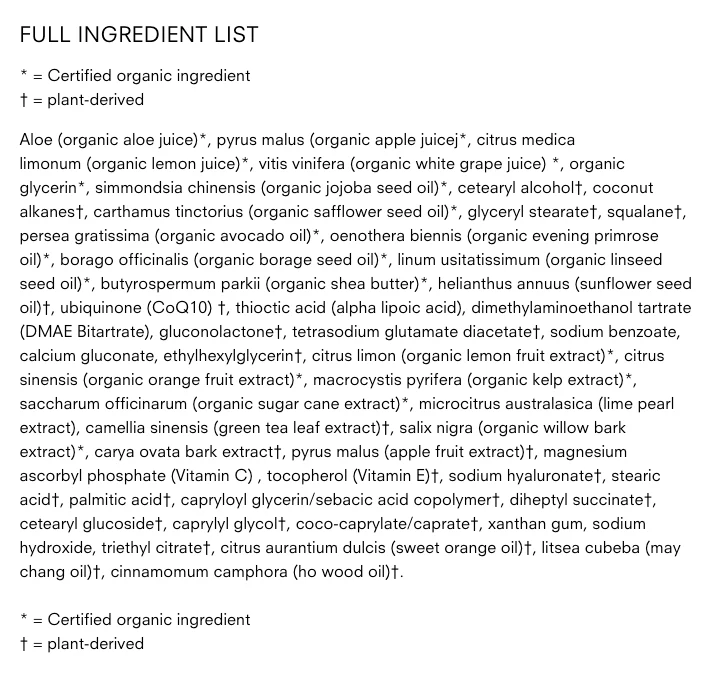 FULL INGREDIENT LIST

* = Certified organic ingredient
† = plant-derived

Aloe (organic aloe juice)*, pyrus malus (organic apple juicej*, citrus medica limonum (organic lemon juice)*, vitis vinifera (organic white grape juice) *, organic glycerin*, simmondsia chinensis (organic jojoba seed oil)*, cetearyl alcohol†, coconut alkanes†, carthamus tinctorius (organic safflower seed oil)*, glyceryl stearate†, squalane†, persea gratissima (organic avocado oil)*, oenothera biennis (organic evening primrose oil)*, borago officinalis (organic borage seed oil)*, linum usitatissimum (organic linseed seed oil)*, butyrospermum parkii (organic shea butter)*, helianthus annuus (sunflower seed oil)†, ubiquinone (CoQ10) †, thioctic acid (alpha lipoic acid), dimethylaminoethanol tartrate (DMAE Bitartrate), gluconolactone†, tetrasodium glutamate diacetate†, sodium benzoate, calcium gluconate, ethylhexylglycerin†, citrus limon (organic lemon fruit extract)*, citrus sinensis (organic orange fruit extract)*, macrocystis pyrifera (organic kelp extract)*, saccharum officinarum (organic sugar cane extract)*, microcitrus australasica (lime pearl extract), camellia sinensis (green tea leaf extract)†, salix nigra (organic willow bark extract)*, carya ovata bark extract†, pyrus malus (apple fruit extract)†, magnesium ascorbyl phosphate (Vitamin C) , tocopherol (Vitamin E)†, sodium hyaluronate†, stearic acid†, palmitic acid†, capryloyl glycerin/sebacic acid copolymer†, diheptyl succinate†, cetearyl glucoside†, caprylyl glycol†, coco-caprylate/caprate†, xanthan gum, sodium hydroxide, triethyl citrate†, citrus aurantium dulcis (sweet orange oil)†, litsea cubeba (may chang oil)†, cinnamomum camphora (ho wood oil)†.

* = Certified organic ingredient
† = plant-derived